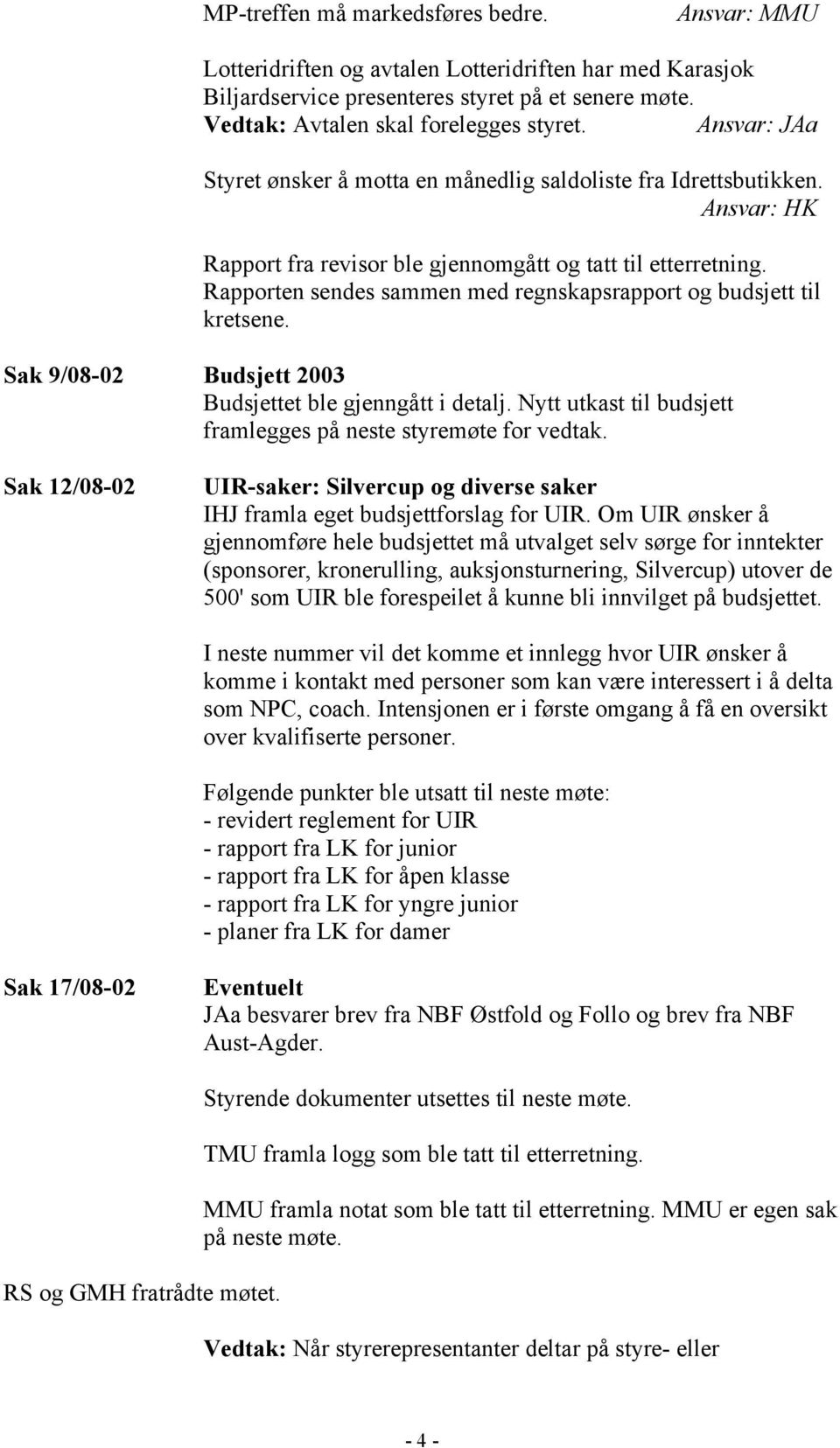 MP-treffen må markedsføres bedre. Ansvar: MMU

Lotteridriften og avtalen Lotteridriften har med Karasjok Biljardservice presenteres styret på et senere møte.
Vedtak: Avtalen skal forelegges styret. Ansvar: JAa

Styret ønsker å motta en månedlig saldoliste fra Idrettsbutikken.
Ansvar: HK

Rapport fra revisor ble gjennomgått og tatt til etterretning. Rapporten sendes sammen med regnskapsrapport og budsjett til kretsene.

Sak 9/08-02 Budsjett 2003
Budsjettet ble gjenngått i detalj. Nytt utkast til budsjett framlegges på neste styremøte for vedtak.

Sak 12/08-02 UIR-saker: Silvercup og diverse saker
IHJ framla eget budsjettforslag for UIR. Om UIR ønsker å gjennomføre hele budsjettet må utvalget selv sørge for inntekter (sponsorer, kronerulling, auksjonsturnering, Silvercup) utover de 500' som UIR ble forespeilet å kunne bli innvilget på budsjettet.

I neste nummer vil det komme et innlegg hvor UIR ønsker å komme i kontakt med personer som kan være interessert i å delta som NPC, coach. Intensjonen er i første omgang å få en oversikt over kvalifiserte personer.

Følgende punkter ble utsatt til neste møte:
- revidert reglement for UIR
- rapport fra LK for junior
- rapport fra LK for åpen klasse
- rapport fra LK for yngre junior
- planer fra LK for damer

Sak 17/08-02 Eventuelt
JAa besvarer brev fra NBF Østfold og Follo og brev fra NBF Aust-Agder.

Styrende dokumenter utsettes til neste møte.

TMU framla logg som ble tatt til etterretning.

MMU framla notat som ble tatt til etterretning. MMU er egen sak på neste møte.

RS og GMH fratrådte møtet.

Vedtak: Når styrerepresentanter deltar på styre- eller

- 4 -